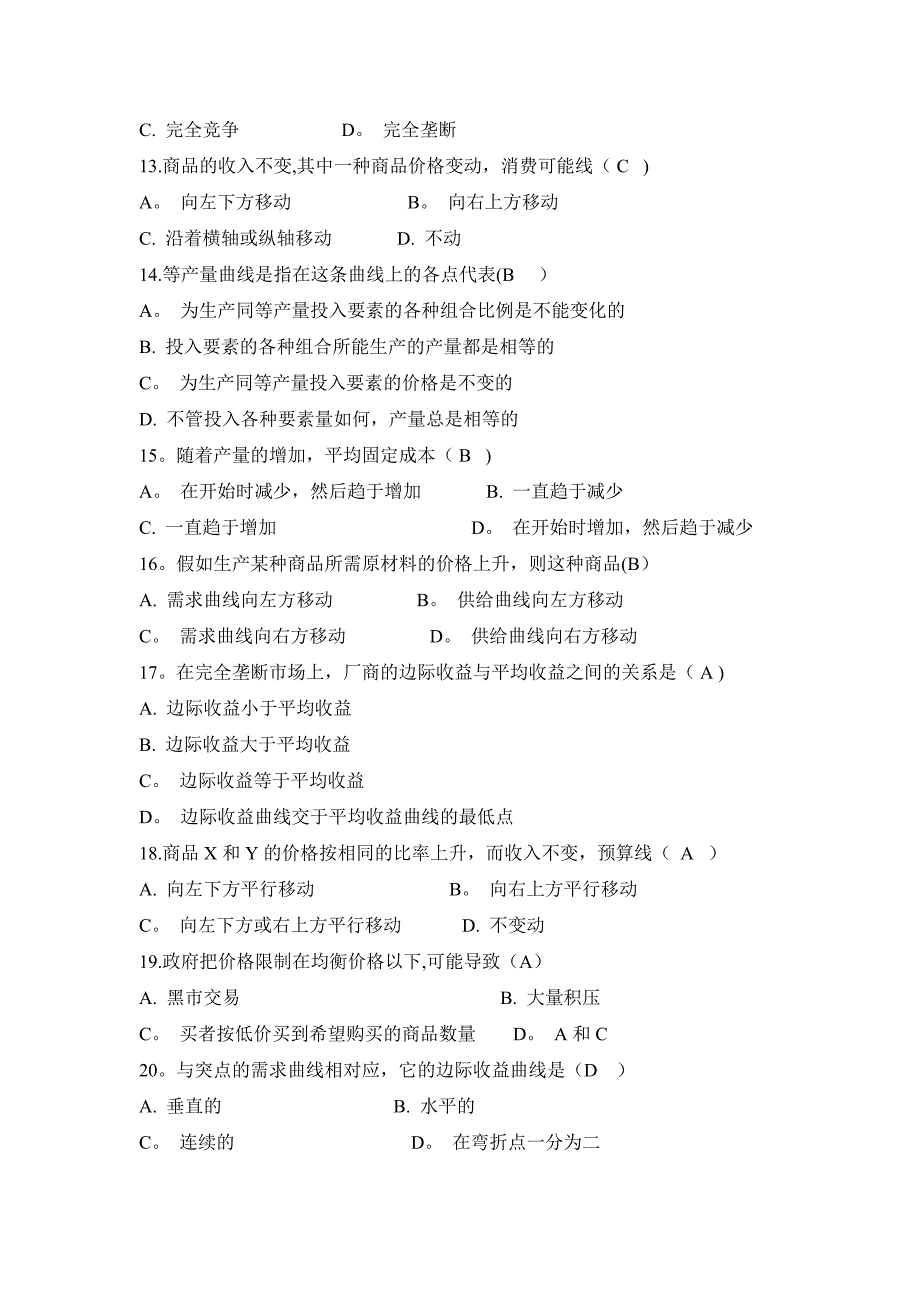 C. 完全竞争　　　　　D。 完全垄断

13.商品的收入不变,其中一种商品价格变动，消费可能线（ C ）

A。 向左下方移动　　　　　B。 向右上方移动

C. 沿着横轴或纵轴移动　　　D. 不动

14.等产量曲线是指在这条曲线上的各点代表(B　)

A。 为生产同等产量投入要素的各种组合比例是不能变化的

B. 投入要素的各种组合所能生产的产量都是相等的

C。 为生产同等产量投入要素的价格是不变的

D. 不管投入各种要素量如何，产量总是相等的

15。随着产量的增加，平均固定成本（ B ）

A。 在开始时减少，然后趋于增加　　　B. 一直趋于减少

C. 一直趋于增加　　　　　　　　　D。 在开始时增加，然后趋于减少

16。假如生产某种商品所需原材料的价格上升，则这种商品(B)

A. 需求曲线向左方移动　　　　B。 供给曲线向左方移动

C。 需求曲线向右方移动　　　　D。 供给曲线向右方移动

17。在完全垄断市场上，厂商的边际收益与平均收益之间的关系是（ A ）

A. 边际收益小于平均收益

B. 边际收益大于平均收益

C。 边际收益等于平均收益

D。 边际收益曲线交于平均收益曲线的最低点

18.商品 X 和 Y 的价格按相同的比率上升，而收入不变，预算线（ A ）

A. 向左下方平行移动　　　　　B。 向右上方平行移动

C。 向左下方或右上方平行移动　　D. 不变动

19.政府把价格限制在均衡价格以下,可能导致（A）

A. 黑市交易　　　　　　　　　　B. 大量积压

C。 买者按低价买到希望购买的商品数量　　D。 A 和 C

20。与突点的需求曲线相对应，它的边际收益曲线是（D ）

A. 垂直的　　　　　　　　B. 水平的

C。 连续的　　　　　　　　D。 在弯折点一分为二